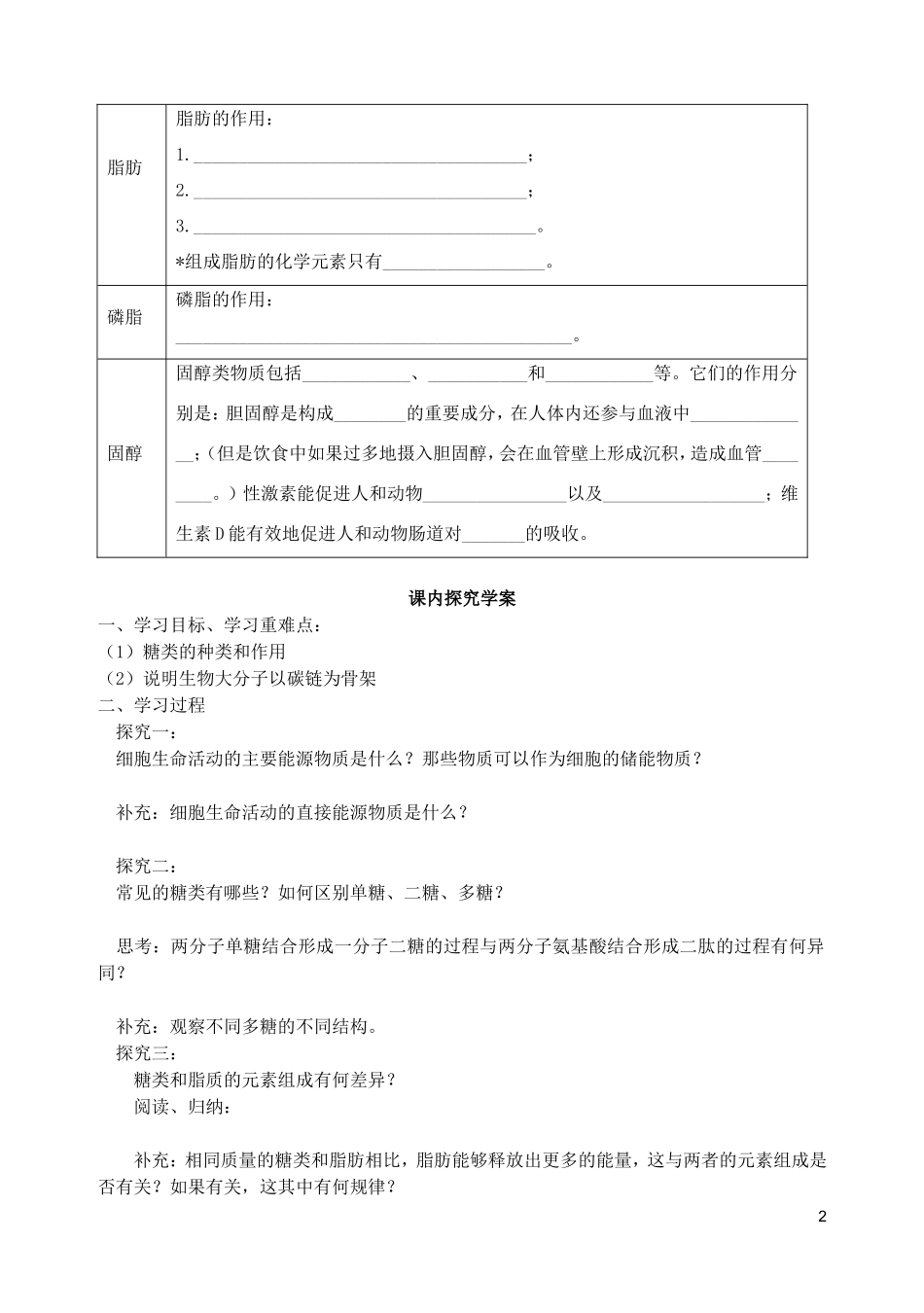 | 脂肪 | 脂肪的作用：<br>1.____；<br>2.____；<br>3.____。<br>*组成脂肪的化学元素只有____。 |
|---|---|
| 磷脂 | 磷脂的作用：<br>____。 |
| 固醇 | 固醇类物质包括____、____和____等。它们的作用分别是：胆固醇是构成____的重要成分，在人体内还参与血液中____；(但是饮食中如果过多地摄入胆固醇，会在血管壁上形成沉积，造成血管____。)性激素能促进人和动物____以及____；维生素D能有效地促进人和动物肠道对____的吸收。 |

课内探究学案

一、学习目标、学习重难点：
(1)糖类的种类和作用
(2)说明生物大分子以碳链为骨架
二、学习过程
探究一：
细胞生命活动的主要能源物质是什么？那些物质可以作为细胞的储能物质？

补充：细胞生命活动的直接能源物质是什么？

探究二：
常见的糖类有哪些？如何区别单糖、二糖、多糖？

思考：两分子单糖结合形成一分子二糖的过程与两分子氨基酸结合形成二肽的过程有何异同？

补充：观察不同多糖的不同结构。
探究三：
糖类和脂质的元素组成有何差异？
阅读、归纳：

补充：相同质量的糖类和脂肪相比，脂肪能够释放出更多的能量，这与两者的元素组成是否有关？如果有关，这其中有何规律？

2